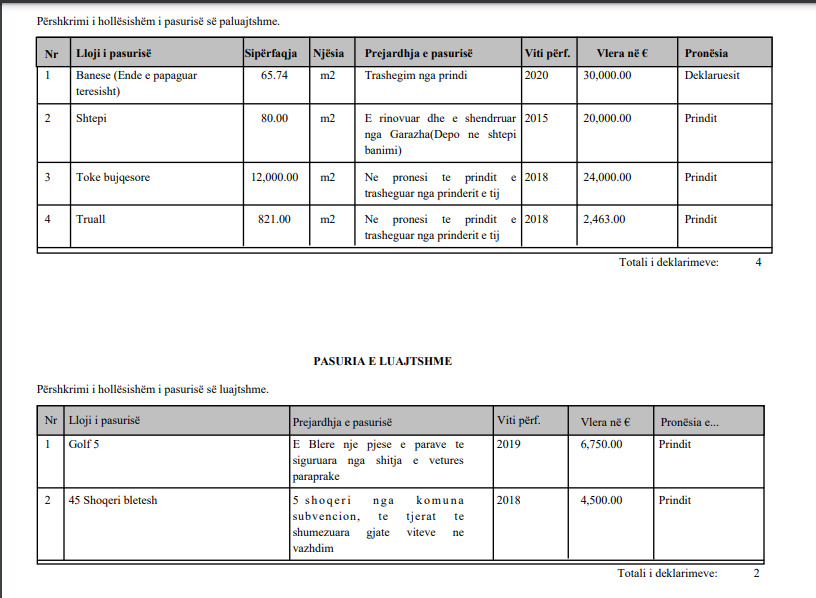 Përshkrimi i hollësishëm i pasurisë së paluajtshme.

| Nr | Lloji i pasurisë | Sipërfaqja | Njësia | Prejardhja e pasurisë | Viti përf. | Vlera në € | Pronësia |
|---|---|---|---|---|---|---|---|
| 1 | Banese (Ende e papaguar teresisht) | 65.74 | m2 | Trashegim nga prindi | 2020 | 30,000.00 | Deklaruesit |
| 2 | Shtepi | 80.00 | m2 | E rinovuar dhe e shendrruar nga Garazha(Depo ne shtepi banimi) | 2015 | 20,000.00 | Prindit |
| 3 | Toke bujqesore | 12,000.00 | m2 | Ne pronesi te prindit e trasheguar nga prinderit e tij | 2018 | 24,000.00 | Prindit |
| 4 | Truall | 821.00 | m2 | Ne pronesi te prindit e trasheguar nga prinderit e tij | 2018 | 2,463.00 | Prindit |

Totali i deklarimeve: 4

PASURIA E LUAJTSHME

Përshkrimi i hollësishëm i pasurisë së luajtshme.

| Nr | Lloji i pasurisë | Prejardhja e pasurisë | Viti përf. | Vlera në € | Pronësia e... |
|---|---|---|---|---|---|
| 1 | Golf 5 | E Blere nje pjese e parave te siguruara nga shitja e vetures paraprake | 2019 | 6,750.00 | Prindit |
| 2 | 45 Shoqeri bletesh | 5 shoqeri nga komuna subvencion, te tjerat te shumezuara gjate viteve ne vazhdim | 2018 | 4,500.00 | Prindit |

Totali i deklarimeve: 2